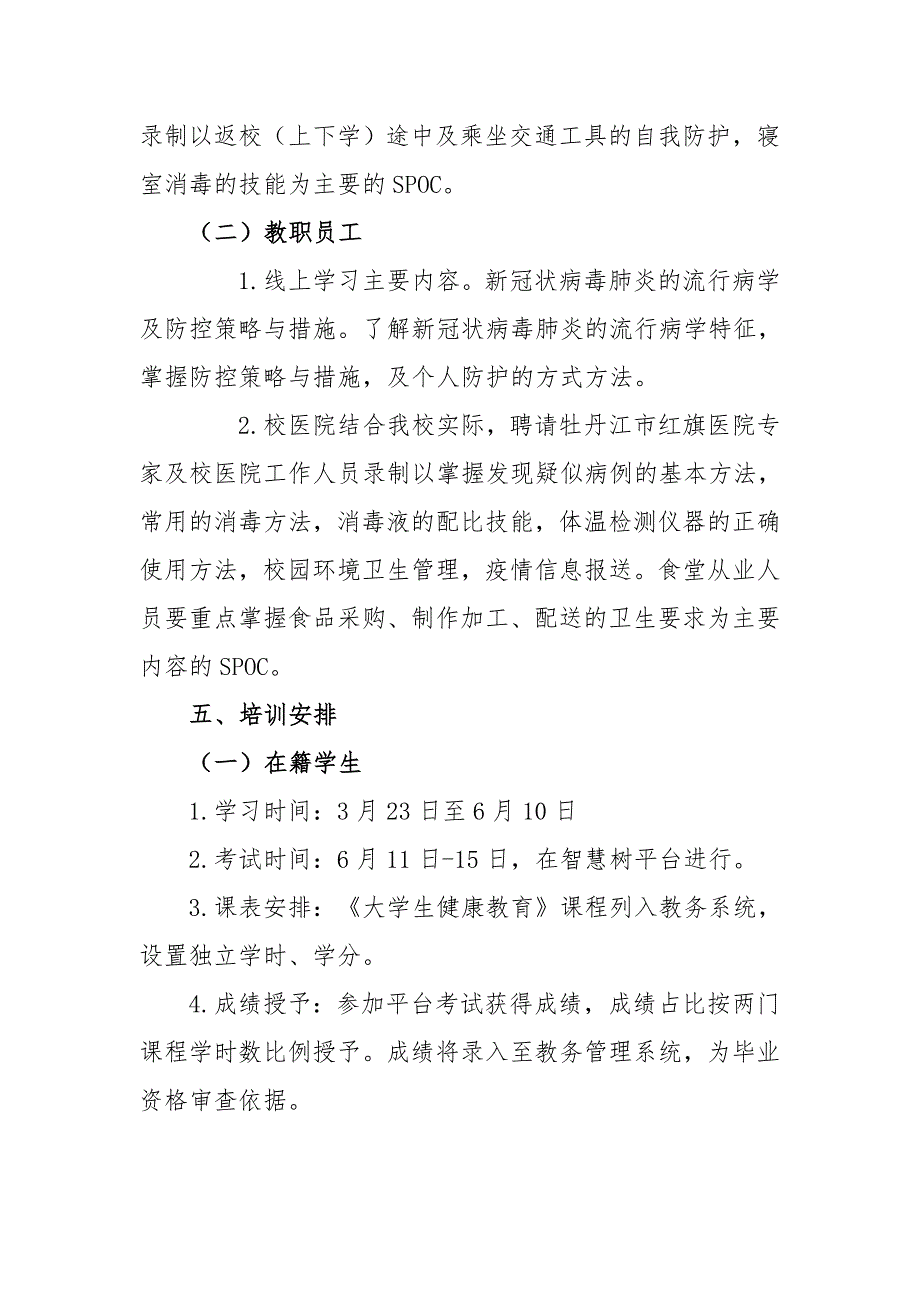 录制以返校（上下学）途中及乘坐交通工具的自我防护，寝室消毒的技能为主要的SPOC。

（二）教职员工

1.线上学习主要内容。新冠状病毒肺炎的流行病学及防控策略与措施。了解新冠状病毒肺炎的流行病学特征，掌握防控策略与措施，及个人防护的方式方法。

2.校医院结合我校实际，聘请牡丹江市红旗医院专家及校医院工作人员录制以掌握发现疑似病例的基本方法，常用的消毒方法，消毒液的配比技能，体温检测仪器的正确使用方法，校园环境卫生管理，疫情信息报送。食堂从业人员要重点掌握食品采购、制作加工、配送的卫生要求为主要内容的SPOC。

五、培训安排

（一）在籍学生

1.学习时间：3月23日至6月10日

2.考试时间：6月11日-15日，在智慧树平台进行。

3.课表安排：《大学生健康教育》课程列入教务系统，设置独立学时、学分。

4.成绩授予：参加平台考试获得成绩，成绩占比按两门课程学时数比例授予。成绩将录入至教务管理系统，为毕业资格审查依据。